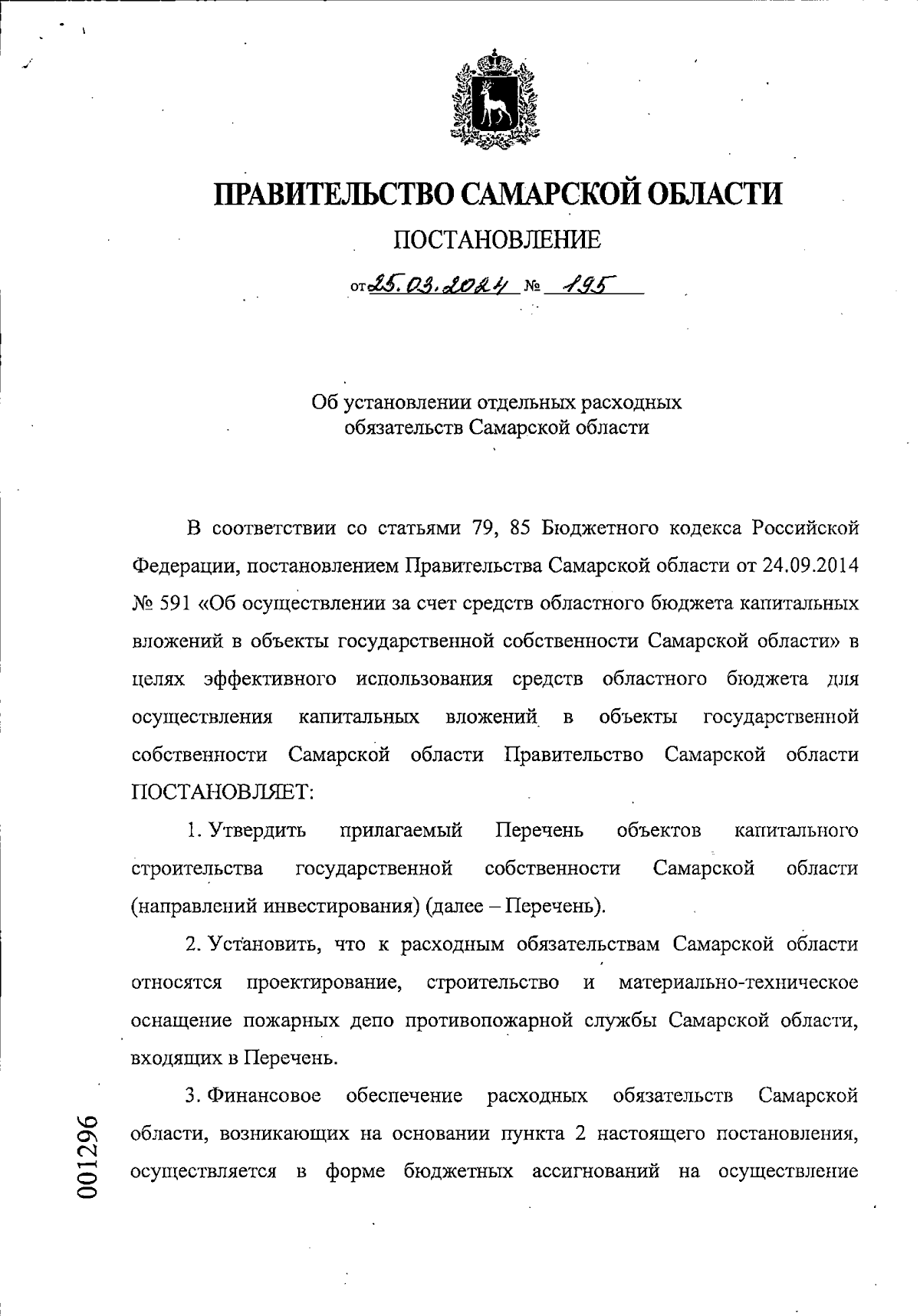 ПРАВИТЕЛЬСТВО САМАРСКОЙ ОБЛАСТИ

ПОСТАНОВЛЕНИЕ

от 25.03.2024 № 195

Об установлении отдельных расходных обязательств Самарской области

В соответствии со статьями 79, 85 Бюджетного кодекса Российской Федерации, постановлением Правительства Самарской области от 24.09.2014 № 591 «Об осуществлении за счет средств областного бюджета капитальных вложений в объекты государственной собственности Самарской области» в целях эффективного использования средств областного бюджета для осуществления капитальных вложений в объекты государственной собственности Самарской области Правительство Самарской области ПОСТАНОВЛЯЕТ:

1. Утвердить прилагаемый Перечень объектов капитального строительства государственной собственности Самарской области (направлений инвестирования) (далее – Перечень).

2. Установить, что к расходным обязательствам Самарской области относятся проектирование, строительство и материально-техническое оснащение пожарных депо противопожарной службы Самарской области, входящих в Перечень.

3. Финансовое обеспечение расходных обязательств Самарской области, возникающих на основании пункта 2 настоящего постановления, осуществляется в форме бюджетных ассигнований на осуществление

001296